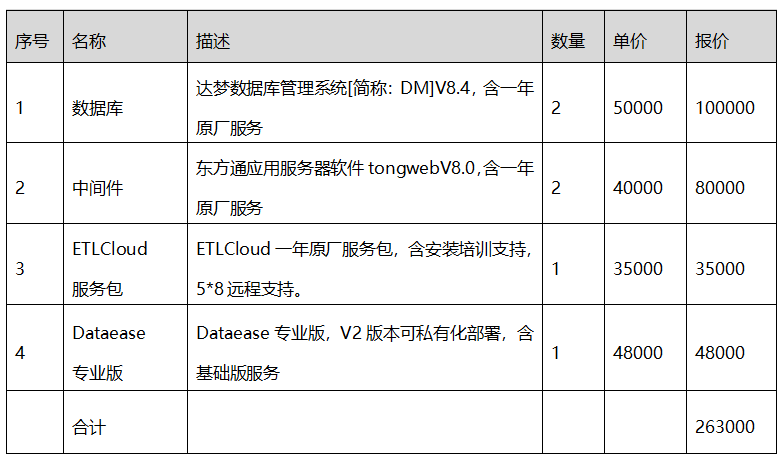 | 序号 | 名称 | 描述 | 数量 | 单价 | 报价 |
|---|---|---|---|---|---|
| 1 | 数据库 | 达梦数据库管理系统[简称：DM]V8.4，含一年原厂服务 | 2 | 50000 | 100000 |
| 2 | 中间件 | 东方通应用服务器软件tongwebV8.0,含一年原厂服务 | 2 | 40000 | 80000 |
| 3 | ETLCloud服务包 | ETLCloud一年原厂服务包，含安装培训支持，5*8远程支持。 | 1 | 35000 | 35000 |
| 4 | Dataease专业版 | Dataease专业版，V2版本可私有化部署，含基础版服务 | 1 | 48000 | 48000 |
|  | 合计 |  |  |  | 263000 |